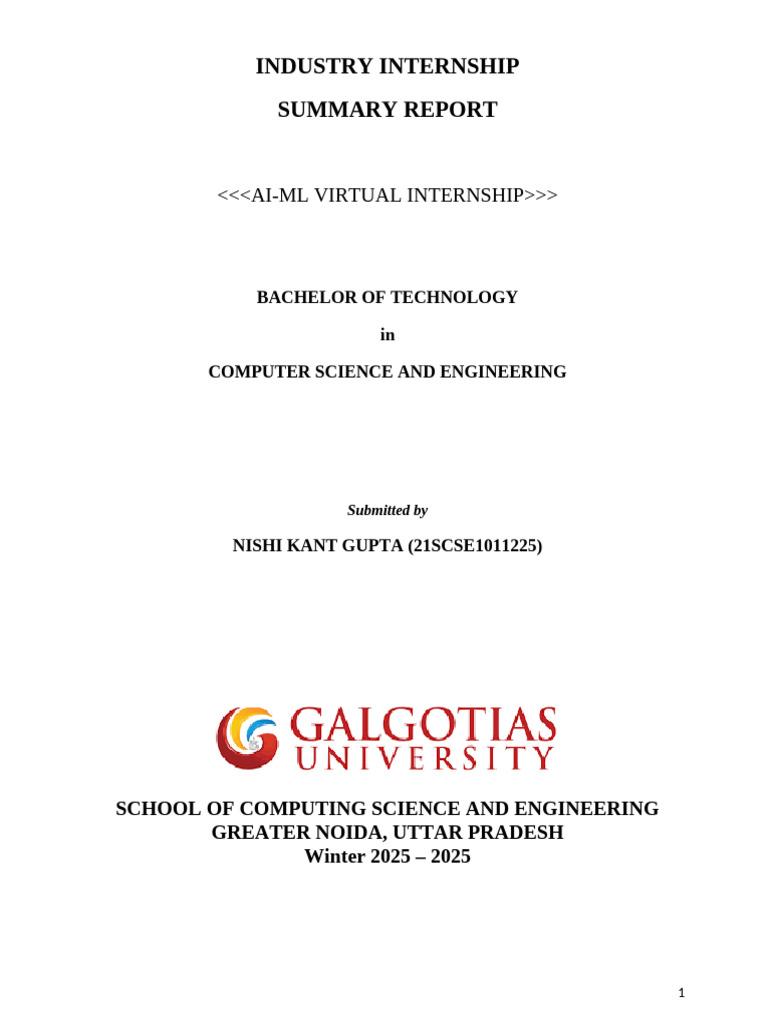 INDUSTRY INTERNSHIP

SUMMARY REPORT

<<<AI-ML VIRTUAL INTERNSHIP>>>

BACHELOR OF TECHNOLOGY

in

COMPUTER SCIENCE AND ENGINEERING

Submitted by

NISHI KANT GUPTA (21SCSE1011225)

GALGOTIAS UNIVERSITY

SCHOOL OF COMPUTING SCIENCE AND ENGINEERING
GREATER NOIDA, UTTAR PRADESH
Winter 2025 – 2025

1